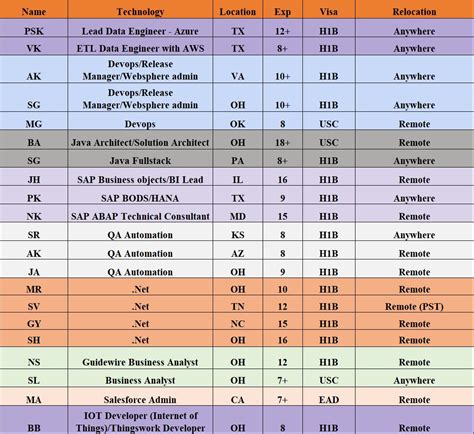 | Name | Technology | Location | Exp | Visa | Relocation |
|---|---|---|---|---|---|
| PSK | Lead Data Engineer - Azure | TX | 12+ | H1B | Anywhere |
| VK | ETL Data Engineer with AWS | TX | 8+ | H1B | Anywhere |
| AK | Devops/Release Manager/Websphere admin | VA | 10+ | H1B | Anywhere |
| SG | Devops/Release Manager/Websphere admin | OH | 10+ | H1B | Anywhere |
| MG | Devops | OK | 8 | USC | Remote |
| BA | Java Architect/Solution Architect | OH | 18+ | USC | Remote |
| SG | Java Fullstack | PA | 8+ | H1B | Anywhere |
| JH | SAP Business objects/BI Lead | IL | 16 | H1B | Remote |
| PK | SAP BODS/HANA | TX | 9 | H1B | Anywhere |
| NK | SAP ABAP Technical Consultant | MD | 15 | H1B | Remote |
| SR | QA Automation | KS | 8 | H1B | Anywhere |
| AK | QA Automation | AZ | 8 | H1B | Remote |
| JA | QA Automation | OH | 9 | H1B | Remote |
| MR | .Net | OH | 10 | H1B | Remote |
| SV | .Net | TN | 12 | H1B | Remote (PST) |
| GY | .Net | NC | 15 | H1B | Remote |
| SH | .Net | OH | 16 | H1B | Remote |
| NS | Guidewire Business Analyst | OH | 12 | H1B | Remote |
| SL | Business Analyst | OH | 7+ | USC | Anywhere |
| MA | Salesforce Admin | CA | 7+ | EAD | Remote |
| BB | IOT Developer (Internet of Things)/Thingswork Developer | OH | 8 | H1B | Remote |